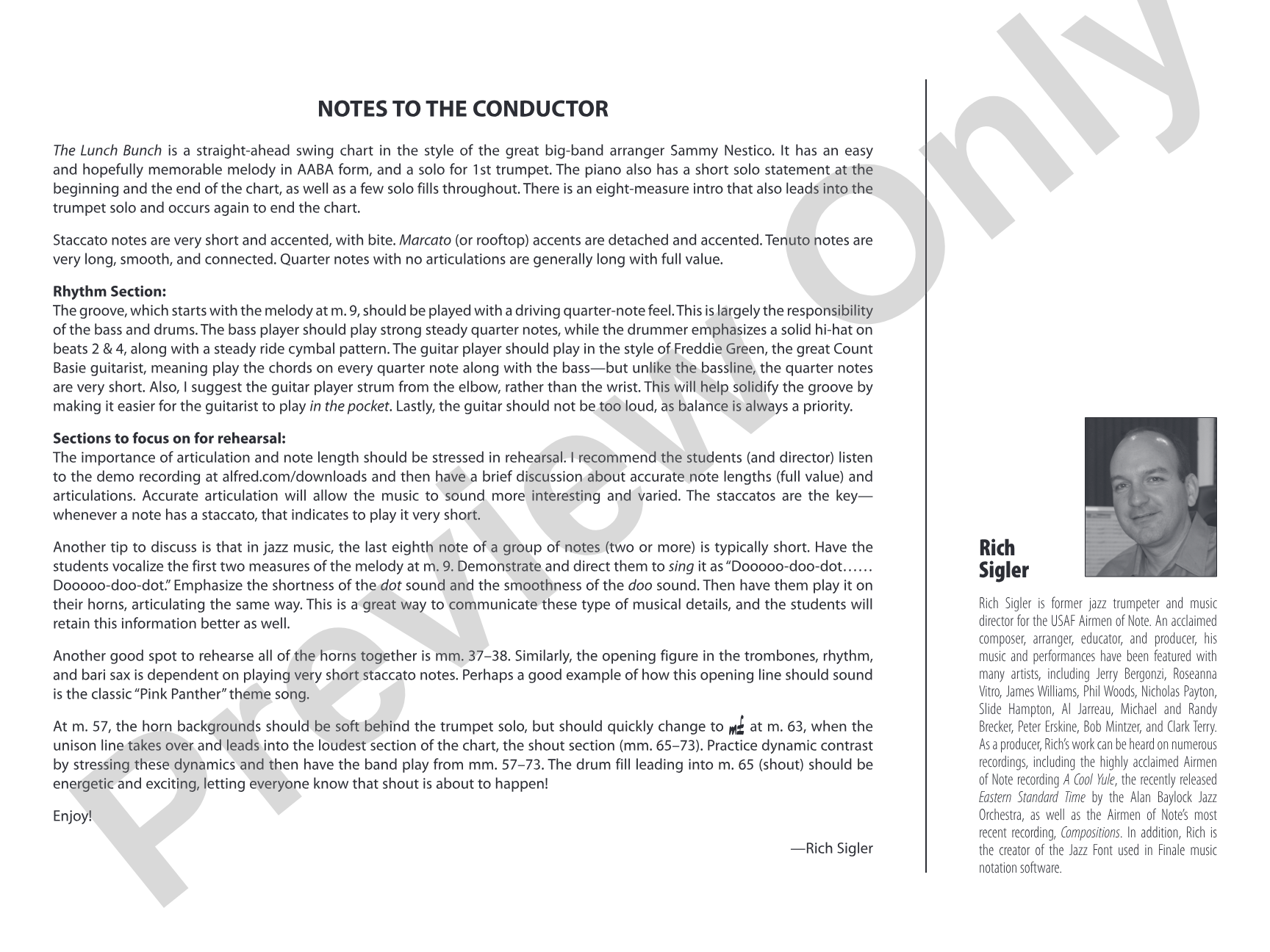 NOTES TO THE CONDUCTOR

The Lunch Bunch is a straight-ahead swing chart in the style of the great big-band arranger Sammy Nestico. It has an easy and hopefully memorable melody in AABA form, and a solo for 1st trumpet. The piano also has a short solo statement at the beginning and the end of the chart, as well as a few solo fills throughout. There is an eight-measure intro that also leads into the trumpet solo and occurs again to end the chart.

Staccato notes are very short and accented, with bite. Marcato (or rooftop) accents are detached and accented. Tenuto notes are very long, smooth, and connected. Quarter notes with no articulations are generally long with full value.

Rhythm Section:
The groove, which starts with the melody at m. 9, should be played with a driving quarter-note feel. This is largely the responsibility of the bass and drums. The bass player should play strong steady quarter notes, while the drummer emphasizes a solid hi-hat on beats 2 & 4, along with a steady ride cymbal pattern. The guitar player should play in the style of Freddie Green, the great Count Basie guitarist, meaning play the chords on every quarter note along with the bass—but unlike the bassline, the quarter notes are very short. Also, I suggest the guitar player strum from the elbow, rather than the wrist. This will help solidify the groove by making it easier for the guitarist to play in the pocket. Lastly, the guitar should not be too loud, as balance is always a priority.

Sections to focus on for rehearsal:
The importance of articulation and note length should be stressed in rehearsal. I recommend the students (and director) listen to the demo recording at alfred.com/downloads and then have a brief discussion about accurate note lengths (full value) and articulations. Accurate articulation will allow the music to sound more interesting and varied. The staccatos are the key—whenever a note has a staccato, that indicates to play it very short.

Another tip to discuss is that in jazz music, the last eighth note of a group of notes (two or more) is typically short. Have the students vocalize the first two measures of the melody at m. 9. Demonstrate and direct them to sing it as "Dooooo-doo-dot…… Dooooo-doo-dot." Emphasize the shortness of the dot sound and the smoothness of the doo sound. Then have them play it on their horns, articulating the same way. This is a great way to communicate these type of musical details, and the students will retain this information better as well.

Another good spot to rehearse all of the horns together is mm. 37–38. Similarly, the opening figure in the trombones, rhythm, and bari sax is dependent on playing very short staccato notes. Perhaps a good example of how this opening line should sound is the classic "Pink Panther" theme song.

At m. 57, the horn backgrounds should be soft behind the trumpet solo, but should quickly change to mf at m. 63, when the unison line takes over and leads into the loudest section of the chart, the shout section (mm. 65–73). Practice dynamic contrast by stressing these dynamics and then have the band play from mm. 57–73. The drum fill leading into m. 65 (shout) should be energetic and exciting, letting everyone know that shout is about to happen!

Enjoy!

—Rich Sigler

Rich
Sigler

Rich Sigler is former jazz trumpeter and music director for the USAF Airmen of Note. An acclaimed composer, arranger, educator, and producer, his music and performances have been featured with many artists, including Jerry Bergonzi, Roseanna Vitro, James Williams, Phil Woods, Nicholas Payton, Slide Hampton, Al Jarreau, Michael and Randy Brecker, Peter Erskine, Bob Mintzer, and Clark Terry. As a producer, Rich's work can be heard on numerous recordings, including the highly acclaimed Airmen of Note recording A Cool Yule, the recently released Eastern Standard Time by the Alan Baylock Jazz Orchestra, as well as the Airmen of Note's most recent recording, Compositions. In addition, Rich is the creator of the Jazz Font used in Finale music notation software.

Preview Only